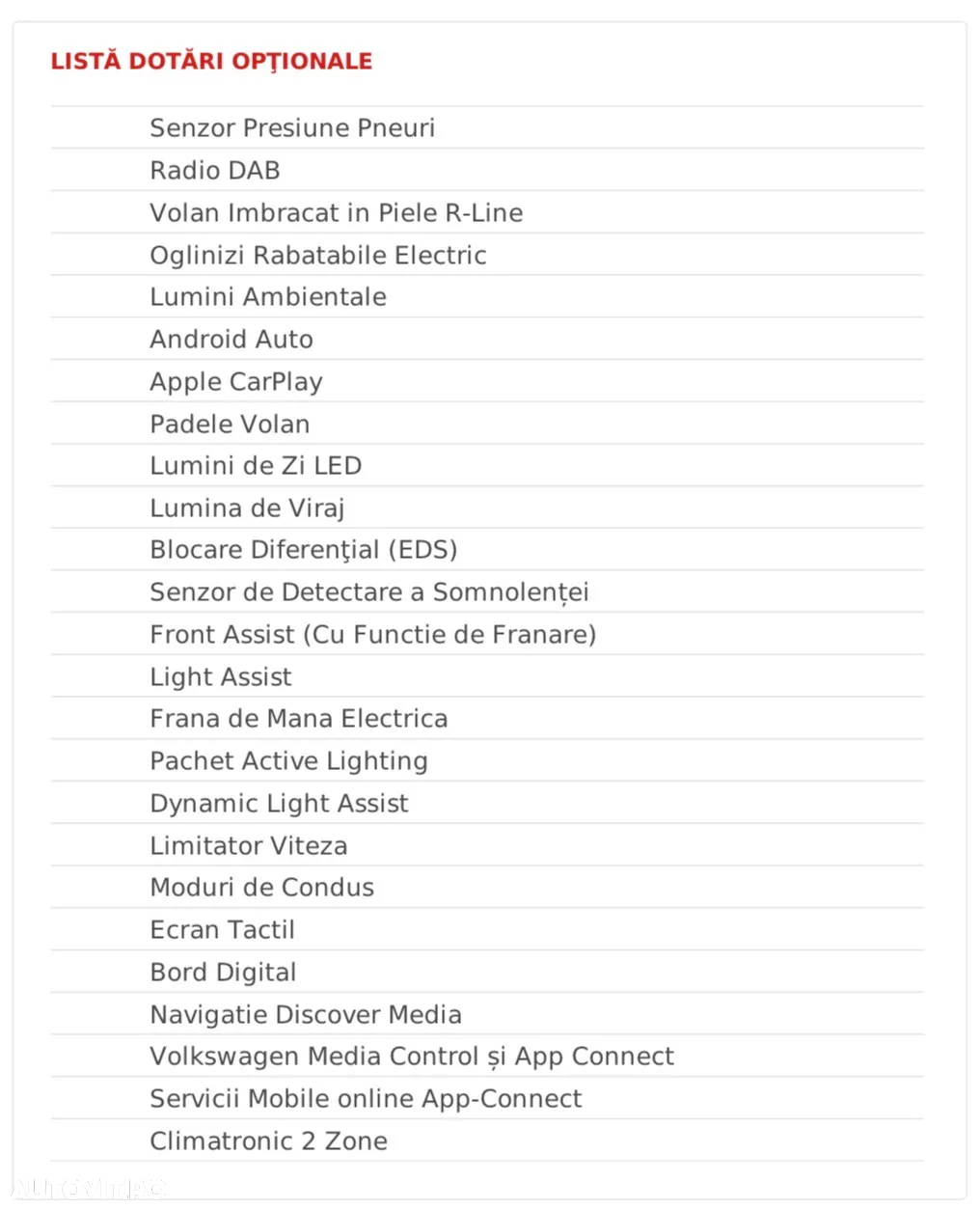 LISTĂ DOTĂRI OPŢIONALE

Senzor Presiune Pneuri
Radio DAB
Volan Imbracat in Piele R-Line
Oglinizi Rabatabile Electric
Lumini Ambientale
Android Auto
Apple CarPlay
Padele Volan
Lumini de Zi LED
Lumina de Viraj
Blocare Diferenţial (EDS)
Senzor de Detectare a Somnolenței
Front Assist (Cu Functie de Franare)
Light Assist
Frana de Mana Electrica
Pachet Active Lighting
Dynamic Light Assist
Limitator Viteza
Moduri de Condus
Ecran Tactil
Bord Digital
Navigatie Discover Media
Volkswagen Media Control și App Connect
Servicii Mobile online App-Connect
Climatronic 2 Zone

AUTOVIT.RO